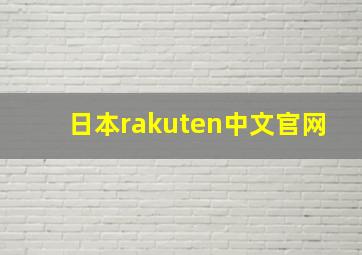 日本rakuten中文官网